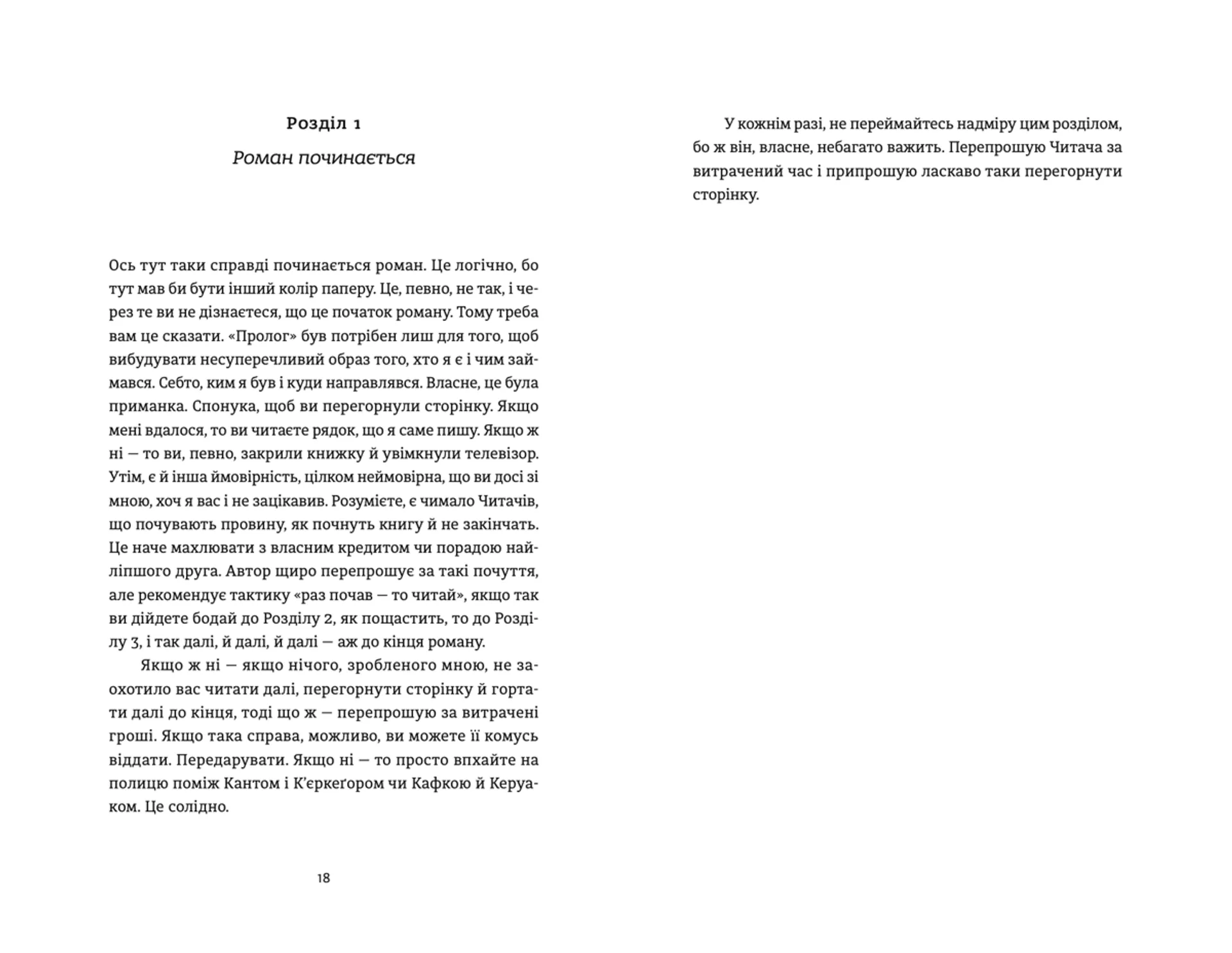 Розділ 1

Роман починається

Ось тут таки справді починається роман. Це логічно, бо тут мав би бути інший колір паперу. Це, певно, не так, і через те ви не дізнаєтеся, що це початок роману. Тому треба вам це сказати. «Пролог» був потрібен лиш для того, щоб вибудувати несуперечливий образ того, хто я є і чим займався. Себто, ким я був і куди направлявся. Власне, це була приманка. Спонука, щоб ви перегорнули сторінку. Якщо мені вдалося, то ви читаєте рядок, що я саме пишу. Якщо ж ні — то ви, певно, закрили книжку й увімкнули телевізор. Утім, є й інша ймовірність, цілком неймовірна, що ви досі зі мною, хоч я вас і не зацікавив. Розумієте, є чимало Читачів, що почувають провину, як почнуть книгу й не закінчать. Це наче махлювати з власним кредитом чи порадою найліпшого друга. Автор щиро перепрошує за такі почуття, але рекомендує тактику «раз почав — то читай», якщо так ви дійдете бодай до Розділу 2, як пощастить, то до Розділу 3, і так далі, й далі, й далі — аж до кінця роману.

Якщо ж ні — якщо нічого, зробленого мною, не заохотило вас читати далі, перегорнути сторінку й гортати далі до кінця, тоді що ж — перепрошую за витрачені гроші. Якщо така справа, можливо, ви можете її комусь віддати. Передарувати. Якщо ні — то просто впхайте на полицю поміж Кантом і К'єркеґором чи Кафкою й Керуаком. Це солідно.

18

У кожнім разі, не переймайтесь надміру цим розділом, бо ж він, власне, небагато важить. Перепрошую Читача за витрачений час і припрошую ласкаво таки перегорнути сторінку.